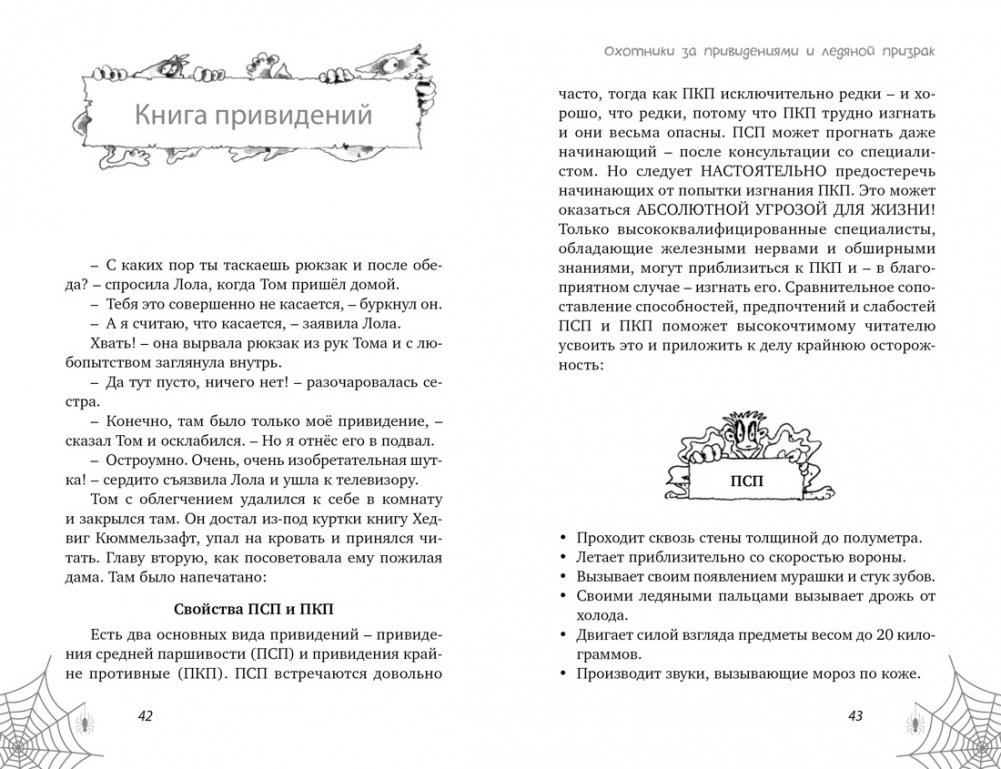 Книга привидений

– С каких пор ты таскаешь рюкзак и после обеда? – спросила Лола, когда Том пришёл домой.

– Тебя это совершенно не касается, – буркнул он.

– А я считаю, что касается, – заявила Лола. Хвать! – она вырвала рюкзак из рук Тома и с любопытством заглянула внутрь.

– Да тут пусто, ничего нет! – разочаровалась сестра.

– Конечно, там было только моё привидение, – сказал Том и осклабился. – Но я отнёс его в подвал.

– Остроумно. Очень, очень изобретательная шутка! – сердито съязвила Лола и ушла к телевизору.

Том с облегчением удалился к себе в комнату и закрылся там. Он достал из-под куртки книгу Хедвиг Кюммельзафт, упал на кровать и принялся читать. Главу вторую, как посоветовала ему пожилая дама. Там было напечатано:

Свойства ПСП и ПКП

Есть два основных вида привидений – привидения средней паршивости (ПСП) и привидения крайне противные (ПКП). ПСП встречаются довольно

42

Охотники за привидениями и ледяной призрак

часто, тогда как ПКП исключительно редки – и хорошо, что редки, потому что ПКП трудно изгнать и они весьма опасны. ПСП может прогнать даже начинающий – после консультации со специалистом. Но следует НАСТОЯТЕЛЬНО предостеречь начинающих от попытки изгнания ПКП. Это может оказаться АБСОЛЮТНОЙ УГРОЗОЙ ДЛЯ ЖИЗНИ! Только высококвалифицированные специалисты, обладающие железными нервами и обширными знаниями, могут приблизиться к ПКП и – в благоприятном случае – изгнать его. Сравнительное сопоставление способностей, предпочтений и слабостей ПСП и ПКП поможет высокочтимому читателю усвоить это и приложить к делу крайнюю осторожность:

ПСП

• Проходит сквозь стены толщиной до полуметра.
• Летает приблизительно со скоростью вороны.
• Вызывает своим появлением мурашки и стук зубов.
• Своими ледяными пальцами вызывает дрожь от холода.
• Двигает силой взгляда предметы весом до 20 килограммов.
• Производит звуки, вызывающие мороз по коже.

43